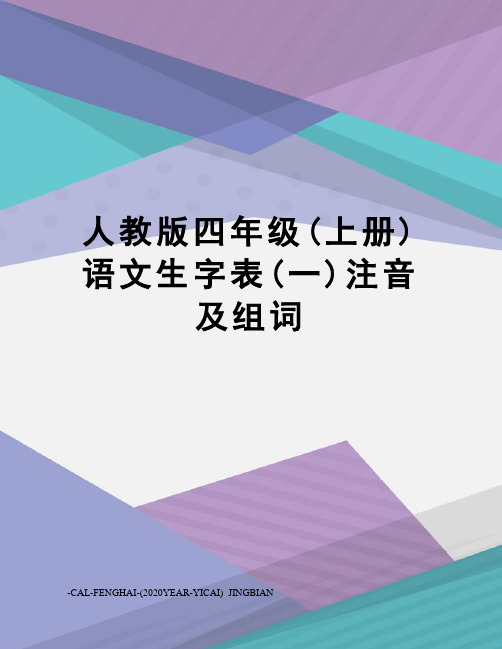 人教版四年级（上册）语文生字表（一）注音及组词

-CAL-FENGHAI-(2020YEAR-YICAI)_JINGBIAN